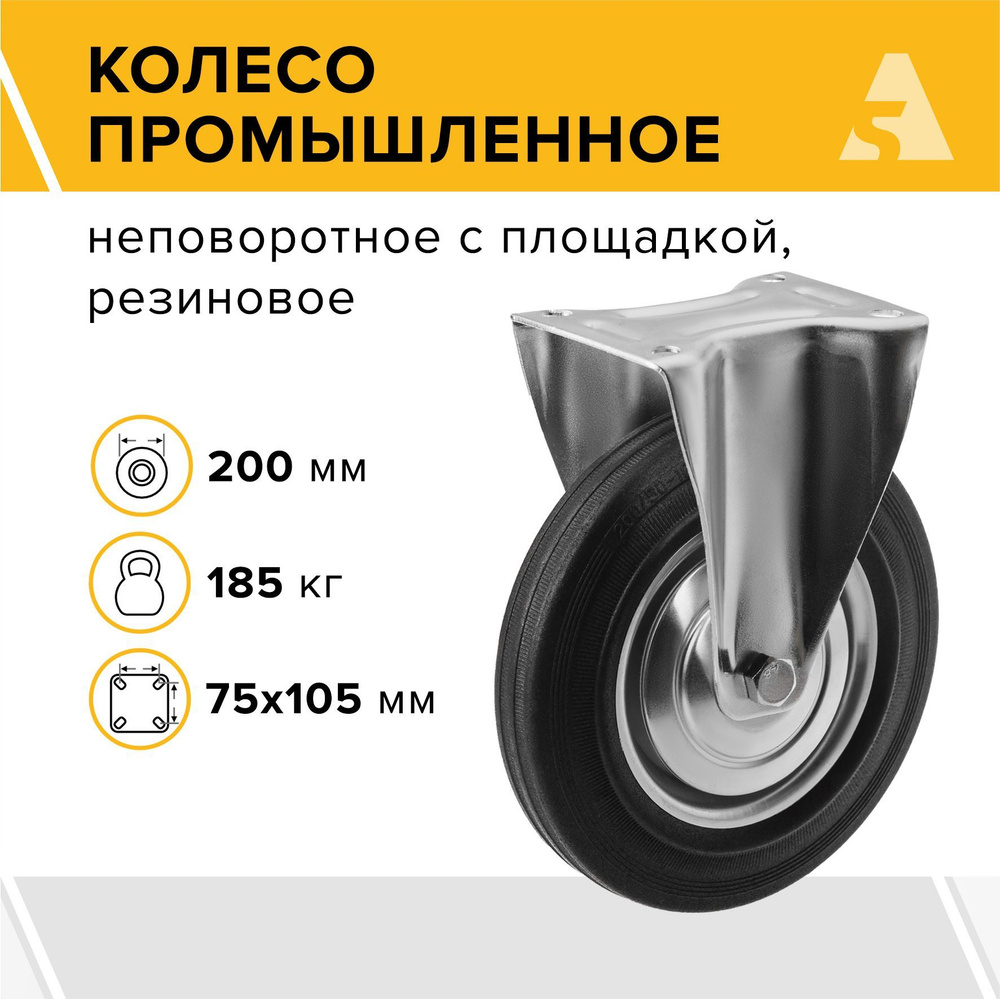 КОЛЕСО ПРОМЫШЛЕННОЕ

неповоротное с площадкой, резиновое

200 мм

185 кг

75x105 мм